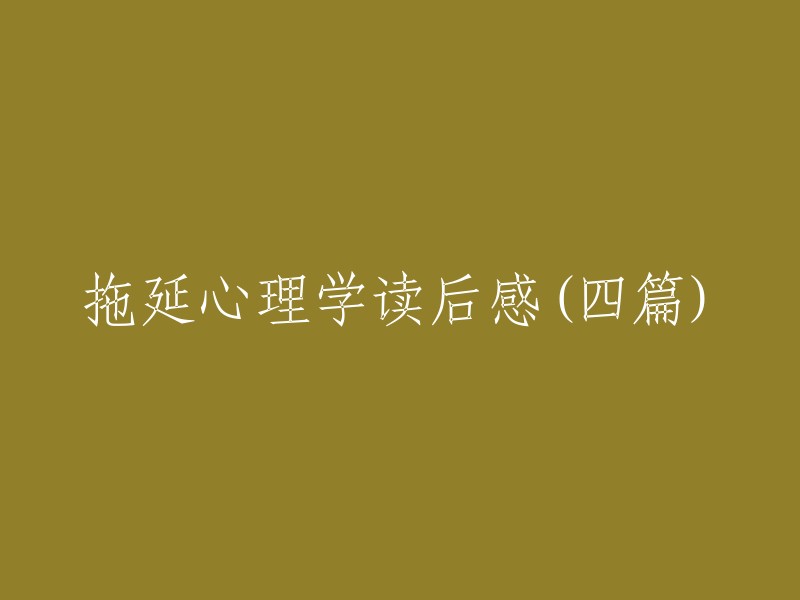 拖延心理学读后感(四篇)